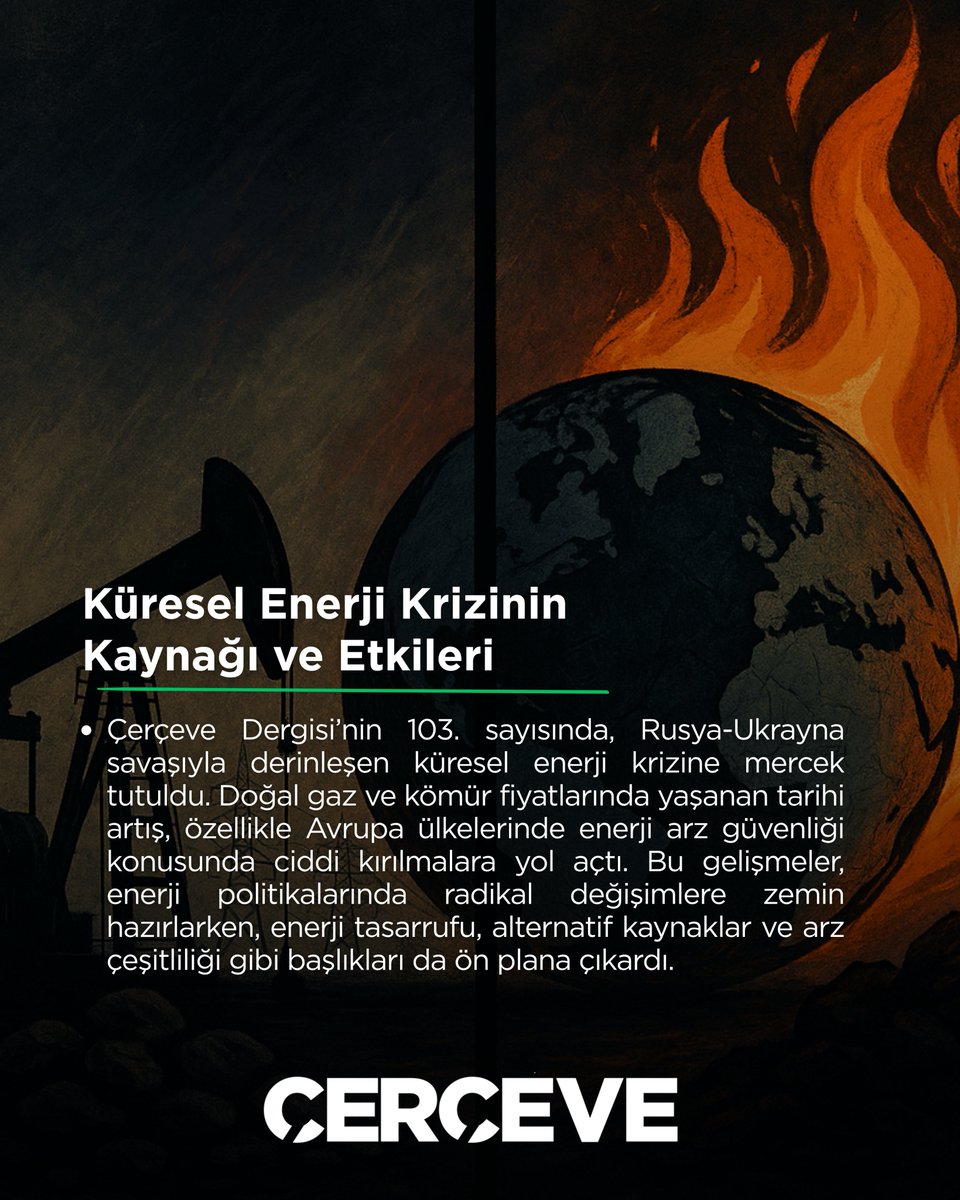 Küresel Enerji Krizinin Kaynağı ve Etkileri

• Çerçeve Dergisi'nin 103. sayısında, Rusya-Ukrayna savaşıyla derinleşen küresel enerji krizine mercek tutuldu. Doğal gaz ve kömür fiyatlarında yaşanan tarihi artış, özellikle Avrupa ülkelerinde enerji arz güvenliği konusunda ciddi kırılmalara yol açtı. Bu gelişmeler, enerji politikalarında radikal değişimlere zemin hazırlarken, enerji tasarrufu, alternatif kaynaklar ve arz çeşitliliği gibi başlıkları da ön plana çıkardı.

ÇERÇEVE